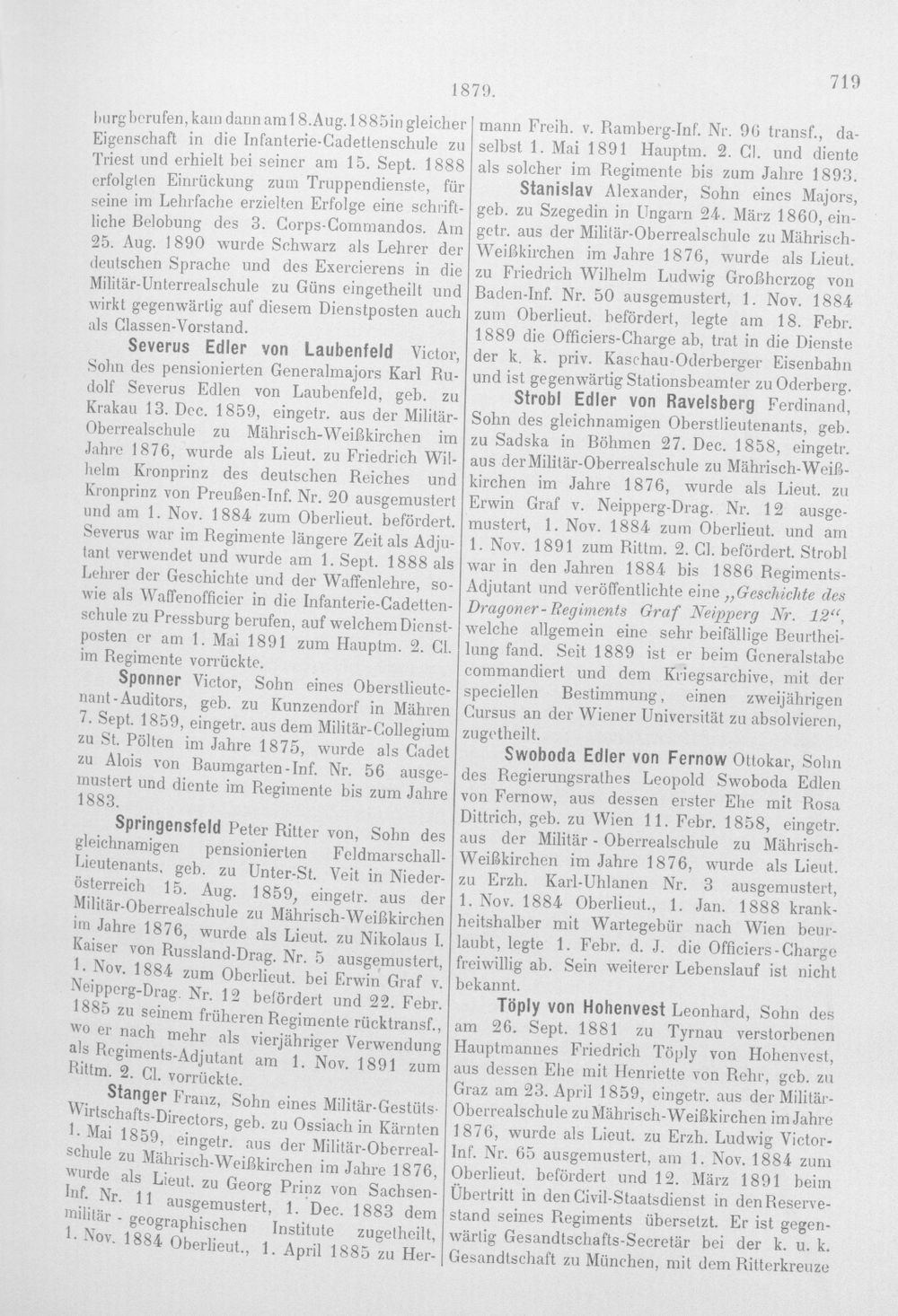 1879.

719

burg berufen, kam dann am 18. Aug. 1885 in gleicher Eigenschaft in die Infanterie-Cadettenschule zu Triest und erhielt bei seiner am 15. Sept. 1888 erfolgten Einrückung zum Truppendienste, für seine im Lehrfache erzielten Erfolge eine schriftliche Belobung des 3. Corps-Commandos. Am 25. Aug. 1890 wurde Schwarz als Lehrer der deutschen Sprache und des Exercierens in die Militär-Unterrealschule zu Güns eingetheilt und wirkt gegenwärtig auf diesem Dienstposten auch als Classen-Vorstand.

Severus Edler von Laubenfeld Victor, Sohn des pensionierten Generalmajors Karl Rudolf Severus Edlen von Laubenfeld, geb. zu Krakau 13. Dec. 1859, eingetr. aus der Militär-Oberrealschule zu Mährisch-Weißkirchen im Jahre 1876, wurde als Lieut. zu Friedrich Wilhelm Kronprinz des deutschen Reiches und Kronprinz von Preußen-Inf. Nr. 20 ausgemustert und am 1. Nov. 1884 zum Oberlieut. befördert. Severus war im Regimente längere Zeit als Adjutant verwendet und wurde am 1. Sept. 1888 als Lehrer der Geschichte und der Waffenlehre, sowie als Waffenofficier in die Infanterie-Cadettenschule zu Pressburg berufen, auf welchem Dienstposten er am 1. Mai 1891 zum Hauptm. 2. Cl. im Regimente vorrückte.

Sponner Victor, Sohn eines Oberstlieutenant-Auditors, geb. zu Kunzendorf in Mähren 7. Sept. 1859, eingetr. aus dem Militär-Collegium zu St. Pölten im Jahre 1875, wurde als Cadet zu Alois von Baumgarten-Inf. Nr. 56 ausgemustert und diente im Regimente bis zum Jahre 1883.

Springensfeld Peter Ritter von, Sohn des gleichnamigen pensionierten Feldmarschall-Lieutenants, geb. zu Unter-St. Veit in Niederösterreich 15. Aug. 1859, eingetr. aus der Militär-Oberrealschule zu Mährisch-Weißkirchen im Jahre 1876, wurde als Lieut. zu Nikolaus I. Kaiser von Russland-Drag. Nr. 5 ausgemustert, 1. Nov. 1884 zum Oberlieut. bei Erwin Graf v. Neipperg-Drag. Nr. 12 befördert und 22. Febr. 1885 zu seinem früheren Regimente rücktransf., wo er nach mehr als vierjähriger Verwendung als Regiments-Adjutant am 1. Nov. 1891 zum Rittm. 2. Cl. vorrückte.

Stanger Franz, Sohn eines Militär-Gestüts-Wirtschafts-Directors, geb. zu Ossiach in Kärnten 1. Mai 1859, eingetr. aus der Militär-Oberrealschule zu Mährisch-Weißkirchen im Jahre 1876, wurde als Lieut. zu Georg Prinz von Sachsen-Inf. Nr. 11 ausgemustert, 1. Dec. 1883 dem militär-geographischen Institute zugetheilt, 1. Nov. 1884 Oberlieut., 1. April 1885 zu Hermann Freih. v. Ramberg-Inf. Nr. 96 transf., daselbst 1. Mai 1891 Hauptm. 2. Cl. und diente als solcher im Regimente bis zum Jahre 1893.

Stanislav Alexander, Sohn eines Majors, geb. zu Szegedin in Ungarn 24. März 1860, eingetr. aus der Militär-Oberrealschule zu Mährisch-Weißkirchen im Jahre 1876, wurde als Lieut. zu Friedrich Wilhelm Ludwig Großherzog von Baden-Inf. Nr. 50 ausgemustert, 1. Nov. 1884 zum Oberlieut. befördert, legte am 18. Febr. 1889 die Officiers-Charge ab, trat in die Dienste der k. k. priv. Kaschau-Oderberger Eisenbahn und ist gegenwärtig Stationsbeamter zu Oderberg.

Strobl Edler von Ravelsberg Ferdinand, Sohn des gleichnamigen Oberstlieutenants, geb. zu Sadska in Böhmen 27. Dec. 1858, eingetr. aus der Militär-Oberrealschule zu Mährisch-Weißkirchen im Jahre 1876, wurde als Lieut. zu Erwin Graf v. Neipperg-Drag. Nr. 12 ausgemustert, 1. Nov. 1884 zum Oberlieut. und am 1. Nov. 1891 zum Rittm. 2. Cl. befördert. Strobl war in den Jahren 1884 bis 1886 Regiments-Adjutant und veröffentlichte eine „Geschichte des Dragoner-Regiments Graf Neipperg Nr. 12“, welche allgemein eine sehr beifällige Beurtheilung fand. Seit 1889 ist er beim Generalstabe commandiert und dem Kriegsarchive, mit der speciellen Bestimmung, einen zweijährigen Cursus an der Wiener Universität zu absolvieren, zugetheilt.

Swoboda Edler von Fernow Ottokar, Sohn des Regierungsrathes Leopold Swoboda Edlen von Fernow, aus dessen erster Ehe mit Rosa Dittrich, geb. zu Wien 11. Febr. 1858, eingetr. aus der Militär-Oberrealschule zu Mährisch-Weißkirchen im Jahre 1876, wurde als Lieut. zu Erzh. Karl-Uhlanen Nr. 3 ausgemustert, 1. Nov. 1884 Oberlieut., 1. Jan. 1888 krankheitshalber mit Wartegebür nach Wien beurlaubt, legte 1. Febr. d. J. die Officiers-Charge freiwillig ab. Sein weiterer Lebenslauf ist nicht bekannt.

Töply von Hohenvest Leonhard, Sohn des am 26. Sept. 1881 zu Tyrnau verstorbenen Hauptmannes Friedrich Töply von Hohenvest, aus dessen Ehe mit Henriette von Rehr, geb. zu Graz am 23. April 1859, eingetr. aus der Militär-Oberrealschule zu Mährisch-Weißkirchen im Jahre 1876, wurde als Lieut. zu Erzh. Ludwig Victor-Inf. Nr. 65 ausgemustert, am 1. Nov. 1884 zum Oberlieut. befördert und 12. März 1891 beim Übertritt in den Civil-Staatsdienst in den Reservestand seines Regiments übersetzt. Er ist gegenwärtig Gesandtschafts-Secretär bei der k. u. k. Gesandtschaft zu München, mit dem Ritterkreuze